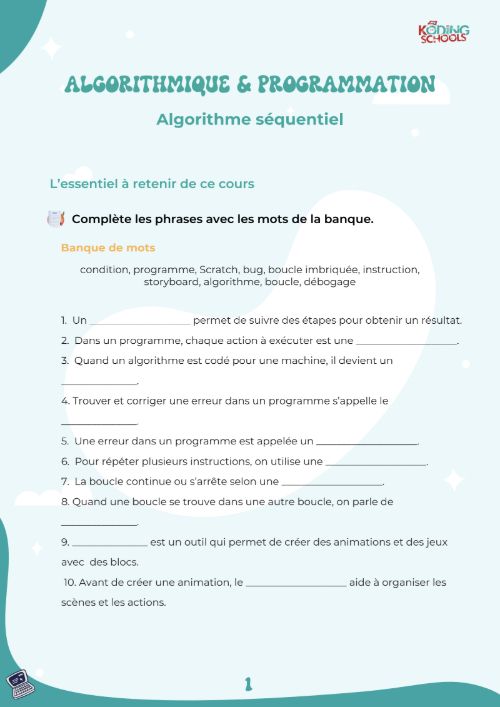 KODING SCHOOLS

ALGORITHMIQUE & PROGRAMMATION

Algorithme séquentiel

L'essentiel à retenir de ce cours

Complète les phrases avec les mots de la banque.

Banque de mots

condition, programme, Scratch, bug, boucle imbriquée, instruction, storyboard, algorithme, boucle, débogage

1. Un ____ permet de suivre des étapes pour obtenir un résultat.

2. Dans un programme, chaque action à exécuter est une ____.

3. Quand un algorithme est codé pour une machine, il devient un ____.

4. Trouver et corriger une erreur dans un programme s'appelle le ____

5. Une erreur dans un programme est appelée un ____.

6. Pour répéter plusieurs instructions, on utilise une ____.

7. La boucle continue ou s'arrête selon une ____.

8. Quand une boucle se trouve dans une autre boucle, on parle de ____.

9. ____ est un outil qui permet de créer des animations et des jeux avec des blocs.

10. Avant de créer une animation, le ____ aide à organiser les scènes et les actions.

1